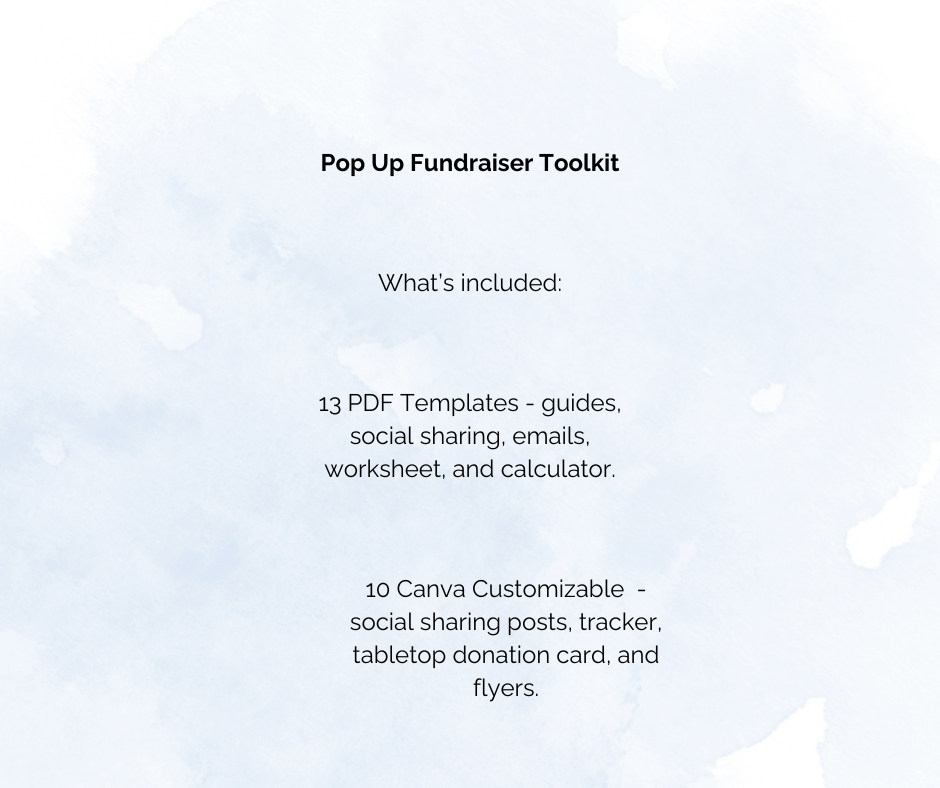 Pop Up Fundraiser Toolkit

What's included:

13 PDF Templates - guides, social sharing, emails, worksheet, and calculator.

10 Canva Customizable - social sharing posts, tracker, tabletop donation card, and flyers.